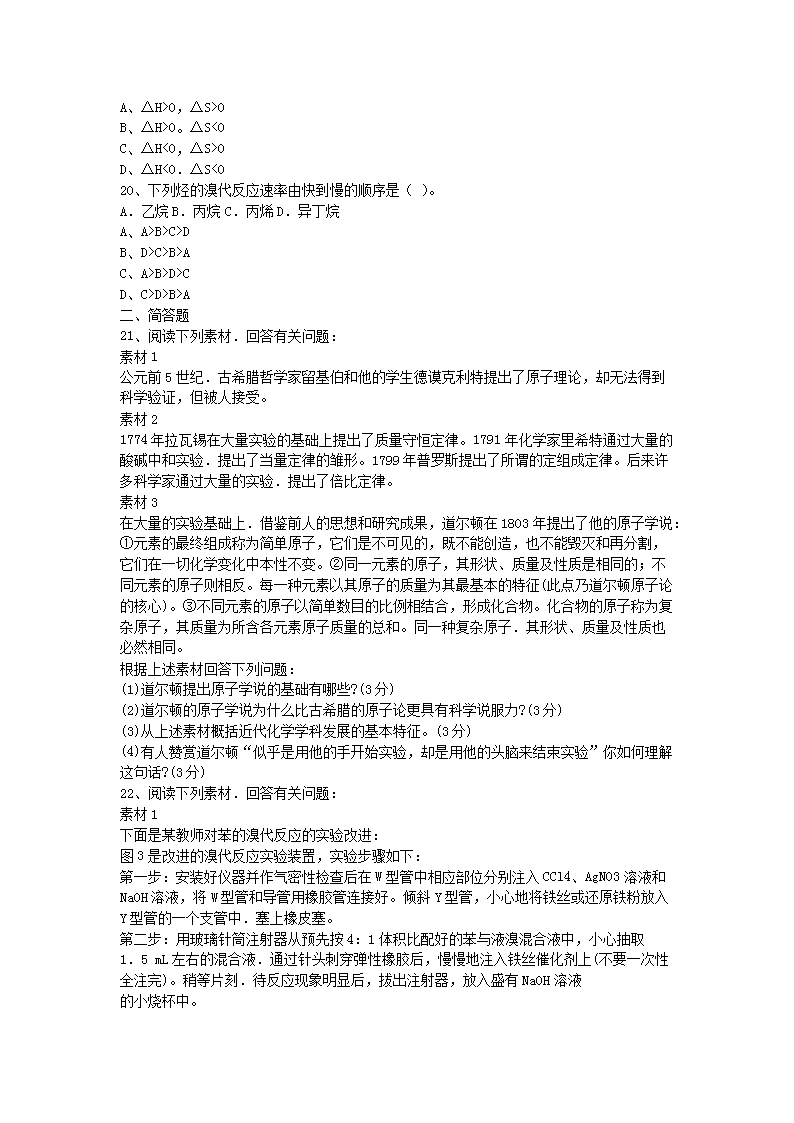 A、△H>0，△S>0
B、△H>0。△S<0
C、△H<0，△S>0
D、△H<0．△S<0
20、下列烃的溴代反应速率由快到慢的顺序是（ ）。
A．乙烷 B．丙烷 C．丙烯 D．异丁烷
A、A>B>C>D
B、D>C>B>A
C、A>B>D>C
D、C>D>B>A
二、简答题
21、阅读下列素材．回答有关问题：
素材 1
公元前 5 世纪．古希腊哲学家留基伯和他的学生德谟克利特提出了原子理论，却无法得到科学验证，但被人接受。
素材 2
1774 年拉瓦锡在大量实验的基础上提出了质量守恒定律。1791 年化学家里希特通过大量的酸碱中和实验．提出了当量定律的雏形。1799 年普罗斯提出了所谓的定组成定律。后来许多科学家通过大量的实验．提出了倍比定律。
素材 3
在大量的实验基础上．借鉴前人的思想和研究成果，道尔顿在 1803 年提出了他的原子学说：①元素的最终组成称为简单原子，它们是不可见的，既不能创造，也不能毁灭和再分割，它们在一切化学变化中本性不变。②同一元素的原子，其形状、质量及性质是相同的；不同元素的原子则相反。每一种元素以其原子的质量为其最基本的特征(此点乃道尔顿原子论的核心)。③不同元素的原子以简单数目的比例相结合，形成化合物。化合物的原子称为复杂原子，其质量为所含各元素原子质量的总和。同一种复杂原子．其形状、质量及性质也必然相同。
根据上述素材回答下列问题：
(1)道尔顿提出原子学说的基础有哪些?(3 分)
(2)道尔顿的原子学说为什么比古希腊的原子论更具有科学说服力?(3 分)
(3)从上述素材概括近代化学学科发展的基本特征。(3 分)
(4)有人赞赏道尔顿“似乎是用他的手开始实验，却是用他的头脑来结束实验”你如何理解这句话?(3 分)
22、阅读下列素材．回答有关问题：
素材 1
下面是某教师对苯的溴代反应的实验改进：
图 3 是改进的溴代反应实验装置，实验步骤如下：
第一步：安装好仪器并作气密性检查后在 W 型管中相应部位分别注入 CCl4、AgNO3 溶液和 NaOH 溶液，将 W 型管和导管用橡胶管连接好。倾斜 Y 型管，小心地将铁丝或还原铁粉放入 Y 型管的一个支管中．塞上橡皮塞。
第二步：用玻璃针筒注射器从预先按 4：1 体积比配好的苯与液溴混合液中，小心抽取 1．5 mL 左右的混合液．通过针头刺穿弹性橡胶后，慢慢地注入铁丝催化剂上(不要一次性全注完)。稍等片刻．待反应现象明显后，拔出注射器，放入盛有 NaOH 溶液的小烧杯中。